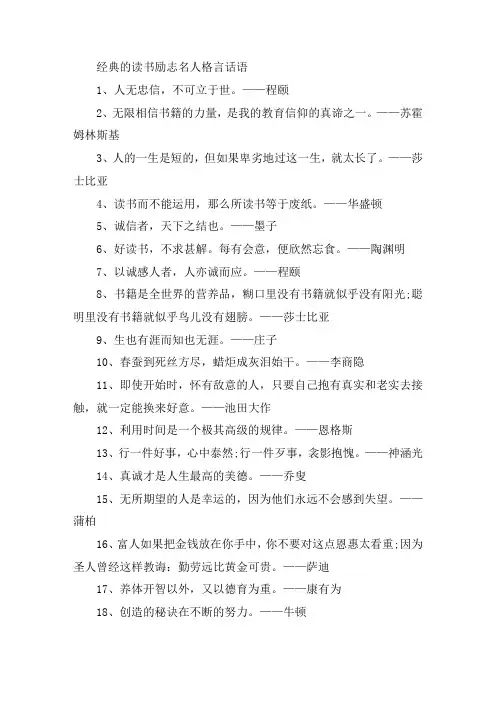 经典的读书励志名人格言话语

1、人无忠信，不可立于世。——程颐

2、无限相信书籍的力量，是我的教育信仰的真谛之一。——苏霍姆林斯基

3、人的一生是短的，但如果卑劣地过这一生，就太长了。——莎士比亚

4、读书而不能运用，那么所读书等于废纸。——华盛顿

5、诚信者，天下之结也。——墨子

6、好读书，不求甚解。每有会意，便欣然忘食。——陶渊明

7、以诚感人者，人亦诚而应。——程颐

8、书籍是全世界的营养品，糊口里没有书籍就似乎没有阳光;聪明里没有书籍就似乎鸟儿没有翅膀。——莎士比亚

9、生也有涯而知也无涯。——庄子

10、春蚕到死丝方尽，蜡炬成灰泪始干。——李商隐

11、即使开始时，怀有敌意的人，只要自己抱有真实和老实去接触，就一定能换来好意。——池田大作

12、利用时间是一个极其高级的规律。——恩格斯

13、行一件好事，心中泰然;行一件歹事，衾影抱愧。——神涵光

14、真诚才是人生最高的美德。——乔叟

15、无所期望的人是幸运的，因为他们永远不会感到失望。——蒲柏

16、富人如果把金钱放在你手中，你不要对这点恩惠太看重;因为圣人曾经这样教诲：勤劳远比黄金可贵。——萨迪

17、养体开智以外，又以德育为重。——康有为

18、创造的秘诀在不断的努力。——牛顿